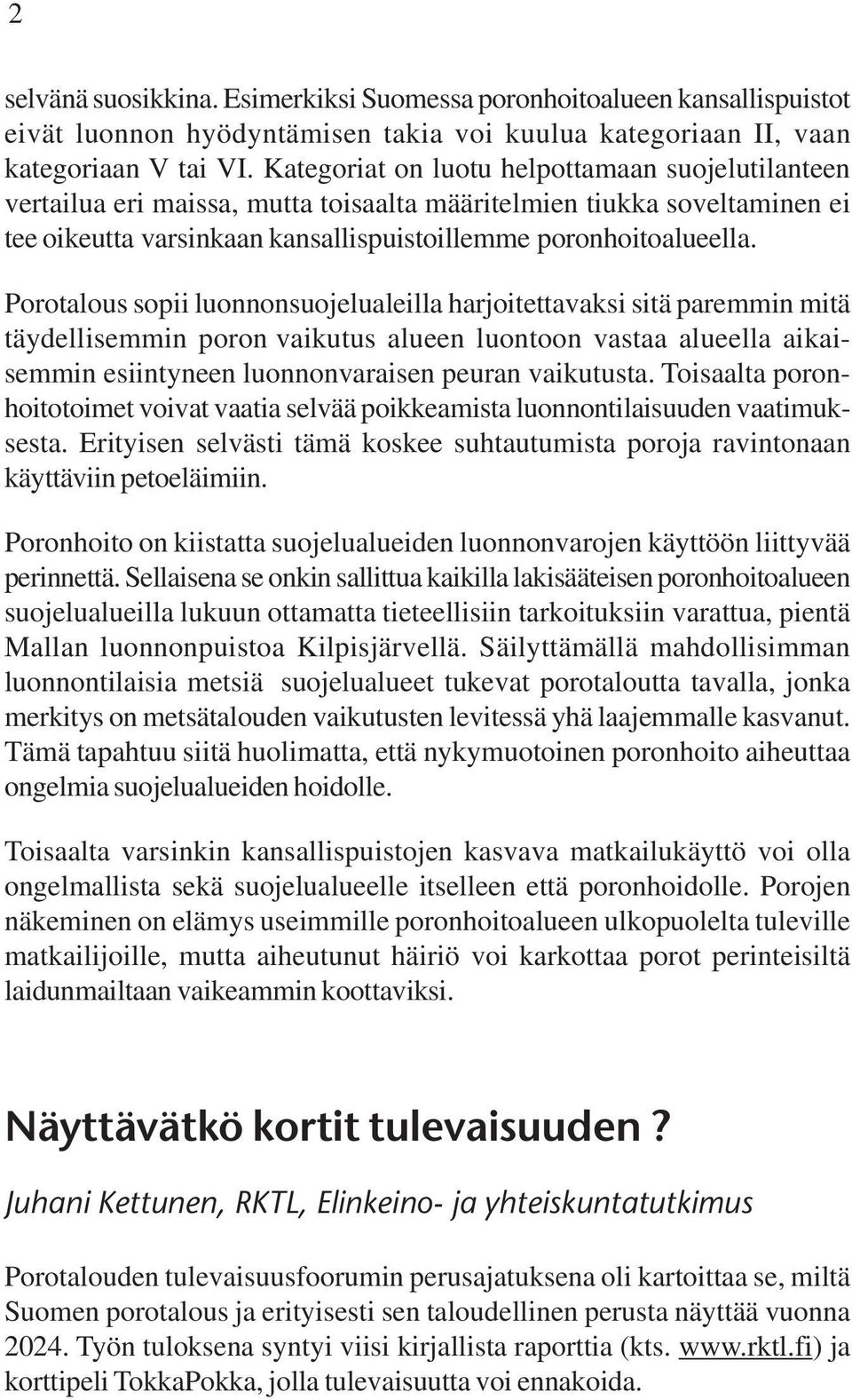 2

selvänä suosikkina. Esimerkiksi Suomessa poronhoitoalueen kansallispuistot eivät luonnon hyödyntämisen takia voi kuulua kategoriaan II, vaan kategoriaan V tai VI. Kategoriat on luotu helpottamaan suojelutilanteen vertailua eri maissa, mutta toisaalta määritelmien tiukka soveltaminen ei tee oikeutta varsinkaan kansallispuistoillemme poronhoitoalueella.

Porotalous sopii luonnonsuojelualeilla harjoitettavaksi sitä paremmin mitä täydellisemmin poron vaikutus alueen luontoon vastaa alueella aikaisemmin esiintyneen luonnonvaraisen peuran vaikutusta. Toisaalta poronhoitotoimet voivat vaatia selvää poikkeamista luonnontilaisuuden vaatimuksesta. Erityisen selvästi tämä koskee suhtautumista poroja ravintonaan käyttäviin petoeläimiin.

Poronhoito on kiistatta suojelualueiden luonnonvarojen käyttöön liittyvää perinnettä. Sellaisena se onkin sallittua kaikilla lakisääteisen poronhoitoalueen suojelualueilla lukuun ottamatta tieteellisiin tarkoituksiin varattua, pientä Mallan luonnonpuistoa Kilpisjärvellä. Säilyttämällä mahdollisimman luonnontilaisia metsiä suojelualueet tukevat porotaloutta tavalla, jonka merkitys on metsätalouden vaikutusten levitessä yhä laajemmalle kasvanut. Tämä tapahtuu siitä huolimatta, että nykymuotoinen poronhoito aiheuttaa ongelmia suojelualueiden hoidolle.

Toisaalta varsinkin kansallispuistojen kasvava matkailukäyttö voi olla ongelmallista sekä suojelualueelle itselleen että poronhoidolle. Porojen näkeminen on elämys useimmille poronhoitoalueen ulkopuolelta tuleville matkailijoille, mutta aiheutunut häiriö voi karkottaa porot perinteisiltä laidunmailtaan vaikeammin koottaviksi.

Näyttävätkö kortit tulevaisuuden ?

Juhani Kettunen, RKTL, Elinkeino- ja yhteiskuntatutkimus

Porotalouden tulevaisuusfoorumin perusajatuksena oli kartoittaa se, miltä Suomen porotalous ja erityisesti sen taloudellinen perusta näyttää vuonna 2024. Työn tuloksena syntyi viisi kirjallista raporttia (kts. www.rktl.fi) ja korttipeli TokkaPokka, jolla tulevaisuutta voi ennakoida.